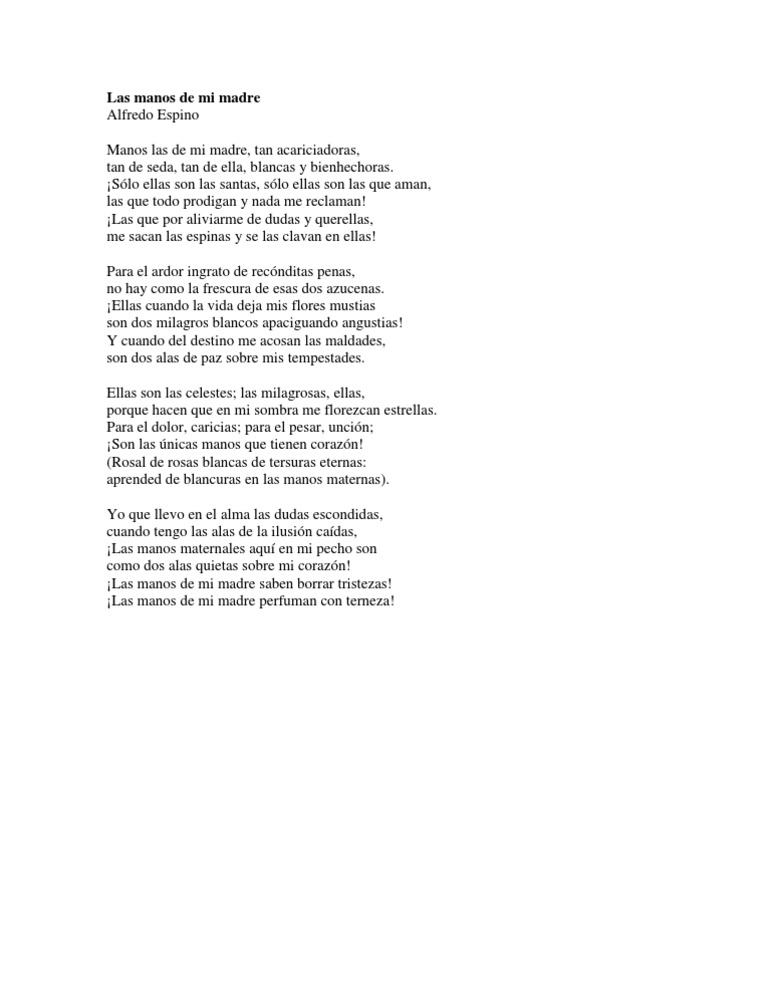 Las manos de mi madre
Alfredo Espino

Manos las de mi madre, tan acariciadoras,
tan de seda, tan de ella, blancas y bienhechoras.
¡Sólo ellas son las santas, sólo ellas son las que aman,
las que todo prodigan y nada me reclaman!
¡Las que por aliviarme de dudas y querellas,
me sacan las espinas y se las clavan en ellas!

Para el ardor ingrato de recónditas penas,
no hay como la frescura de esas dos azucenas.
¡Ellas cuando la vida deja mis flores mustias
son dos milagros blancos apaciguando angustias!
Y cuando del destino me acosan las maldades,
son dos alas de paz sobre mis tempestades.

Ellas son las celestes; las milagrosas, ellas,
porque hacen que en mi sombra me florezcan estrellas.
Para el dolor, caricias; para el pesar, unción;
¡Son las únicas manos que tienen corazón!
(Rosal de rosas blancas de tersuras eternas:
aprended de blancuras en las manos maternas).

Yo que llevo en el alma las dudas escondidas,
cuando tengo las alas de la ilusión caídas,
¡Las manos maternales aquí en mi pecho son
como dos alas quietas sobre mi corazón!
¡Las manos de mi madre saben borrar tristezas!
¡Las manos de mi madre perfuman con terneza!